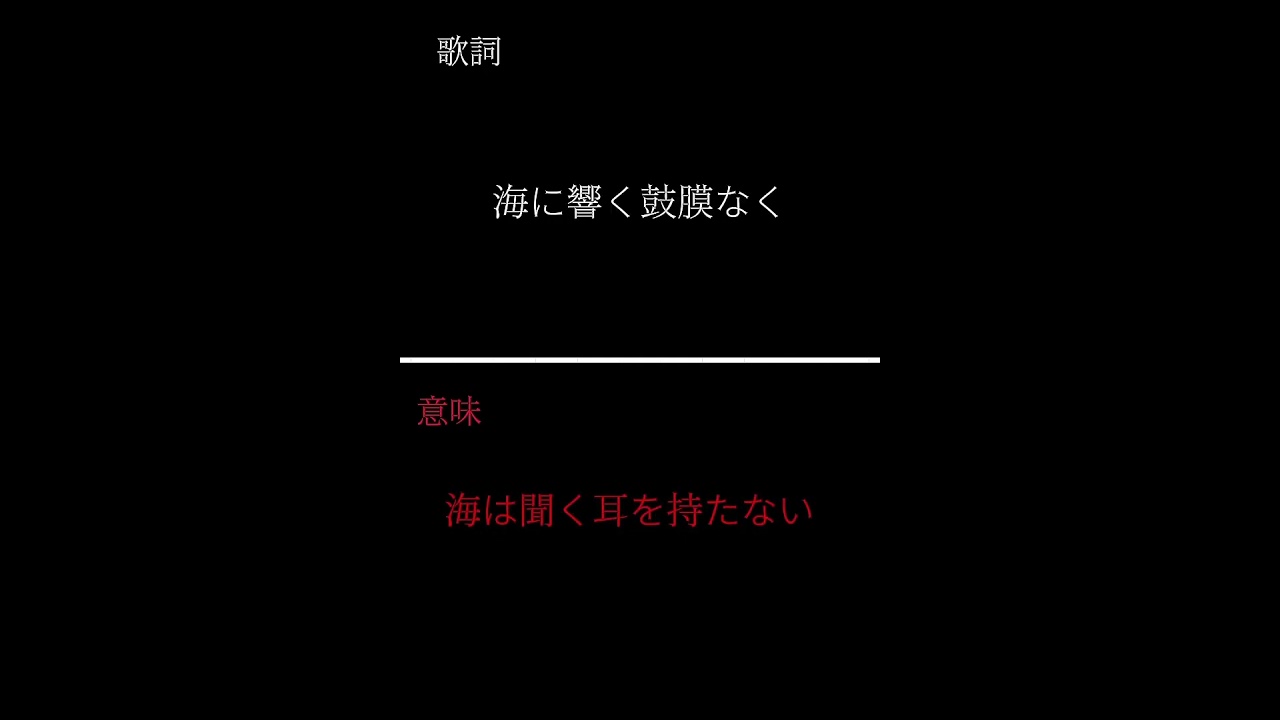 歌詞

海に響く鼓膜なく

意味

海は聞く耳を持たない